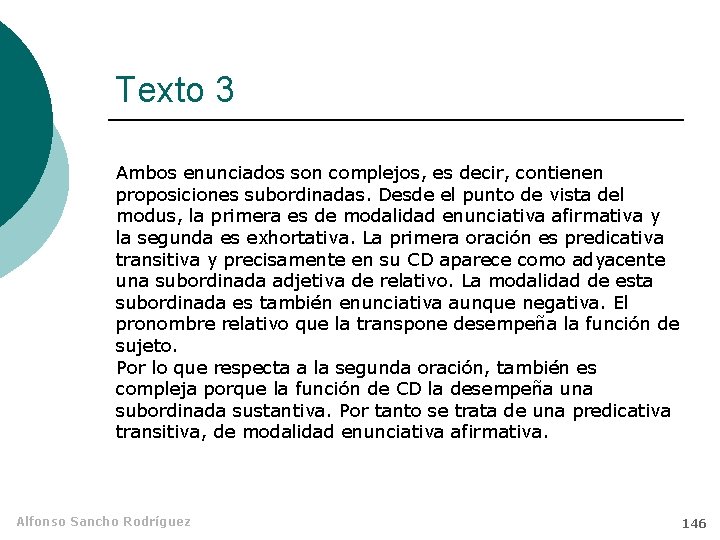 Texto 3

Ambos enunciados son complejos, es decir, contienen proposiciones subordinadas. Desde el punto de vista del modus, la primera es de modalidad enunciativa afirmativa y la segunda es exhortativa. La primera oración es predicativa transitiva y precisamente en su CD aparece como adyacente una subordinada adjetiva de relativo. La modalidad de esta subordinada es también enunciativa aunque negativa. El pronombre relativo que la transpone desempeña la función de sujeto.
Por lo que respecta a la segunda oración, también es compleja porque la función de CD la desempeña una subordinada sustantiva. Por tanto se trata de una predicativa transitiva, de modalidad enunciativa afirmativa.

Alfonso Sancho Rodríguez

146